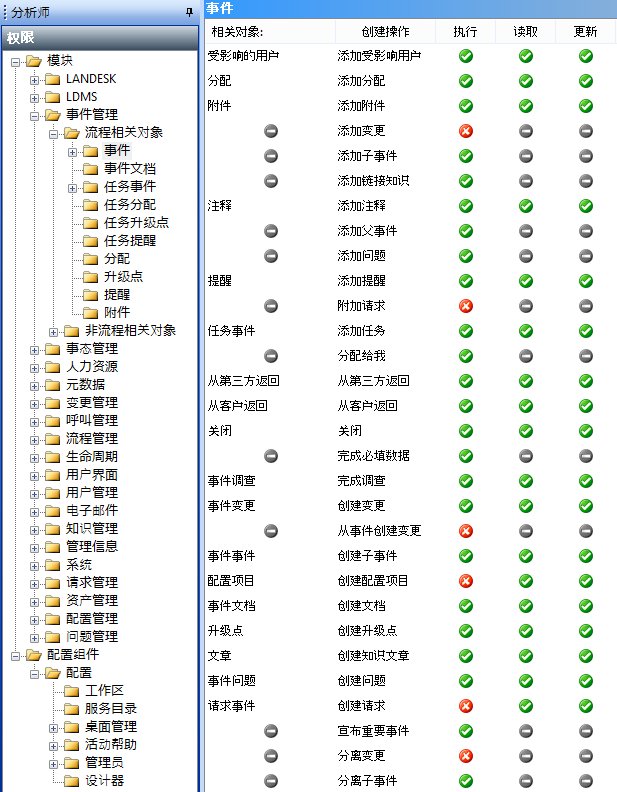 分析师

权限

模块
LANDESK
LDMS
事件管理
流程相关对象
事件
事件文档
任务事件
任务分配
任务升级点
任务提醒
分配
升级点
提醒
附件
非流程相关对象
事态管理
人力资源
元数据
变更管理
呼叫管理
流程管理
生命周期
用户界面
用户管理
电子邮件
知识管理
管理信息
系统
请求管理
资产管理
配置管理
问题管理
配置组件
配置
工作区
服务目录
桌面管理
活动帮助
管理员
设计器

事件

| 相关对象: | 创建操作 | 执行 | 读取 | 更新 |
|---|---|---|---|---|
| 受影响的用户 | 添加受影响用户 | | | |
| 分配 | 添加分配 | | | |
| 附件 | 添加附件 | | | |
| | 添加变更 | | | |
| | 添加子事件 | | | |
| | 添加链接知识 | | | |
| 注释 | 添加注释 | | | |
| | 添加父事件 | | | |
| | 添加问题 | | | |
| 提醒 | 添加提醒 | | | |
| | 附加请求 | | | |
| 任务事件 | 添加任务 | | | |
| | 分配给我 | | | |
| 从第三方返回 | 从第三方返回 | | | |
| 从客户返回 | 从客户返回 | | | |
| 关闭 | 关闭 | | | |
| | 完成必填数据 | | | |
| 事件调查 | 完成调查 | | | |
| 事件变更 | 创建变更 | | | |
| | 从事件创建变更 | | | |
| 事件事件 | 创建子事件 | | | |
| 配置项目 | 创建配置项目 | | | |
| 事件文档 | 创建文档 | | | |
| 升级点 | 创建升级点 | | | |
| 文章 | 创建知识文章 | | | |
| 事件问题 | 创建问题 | | | |
| 请求事件 | 创建请求 | | | |
| | 宣布重要事件 | | | |
| | 分离变更 | | | |
| | 分离子事件 | | | |